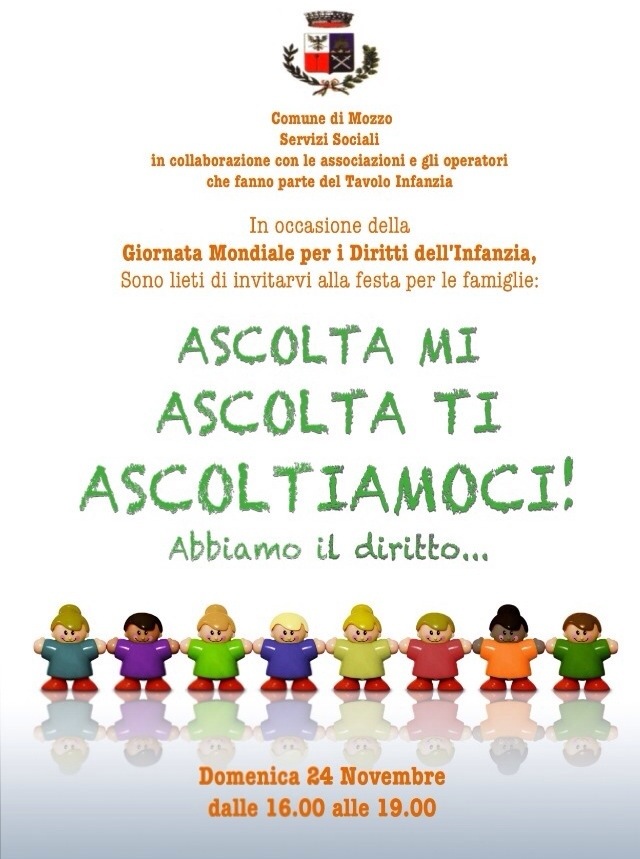 Comune di Mozzo
Servizi Sociali
in collaborazione con le associazioni e gli operatori
che fanno parte del Tavolo Infanzia

In occasione della
Giornata Mondiale per i Diritti dell'Infanzia,
Sono lieti di invitarvi alla festa per le famiglie:

ASCOLTA MI
ASCOLTA TI
ASCOLTIAMOCI!
Abbiamo il diritto...

Domenica 24 Novembre
dalle 16.00 alle 19.00